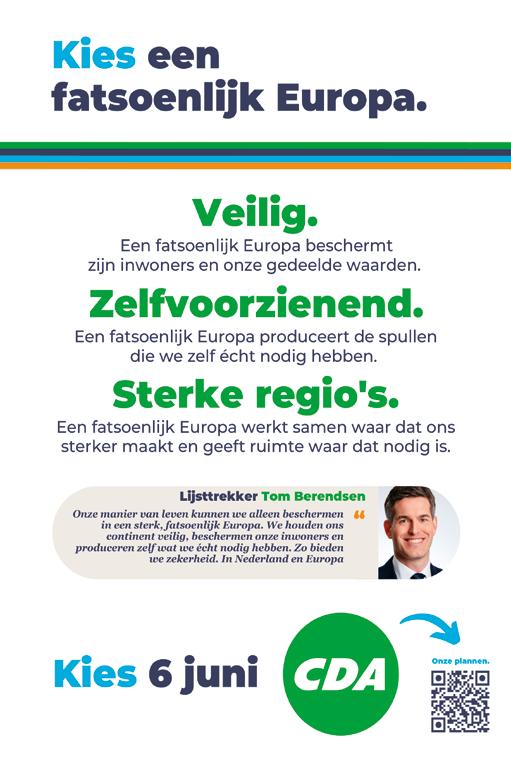 Kies een fatsoenlijk Europa.

Veilig.
Een fatsoenlijk Europa beschermt zijn inwoners en onze gedeelde waarden.

Zelfvoorzienend.
Een fatsoenlijk Europa produceert de spullen die we zelf écht nodig hebben.

Sterke regio's.
Een fatsoenlijk Europa werkt samen waar dat ons sterker maakt en geeft ruimte waar dat nodig is.

Lijsttrekker Tom Berendsen
Onze manier van leven kunnen we alleen beschermen in een sterk, fatsoenlijk Europa. We houden ons continent veilig, beschermen onze inwoners en produceren zelf wat we écht nodig hebben. Zo bieden we zekerheid. In Nederland en Europa

Kies 6 juni

CDA

Onze plannen.